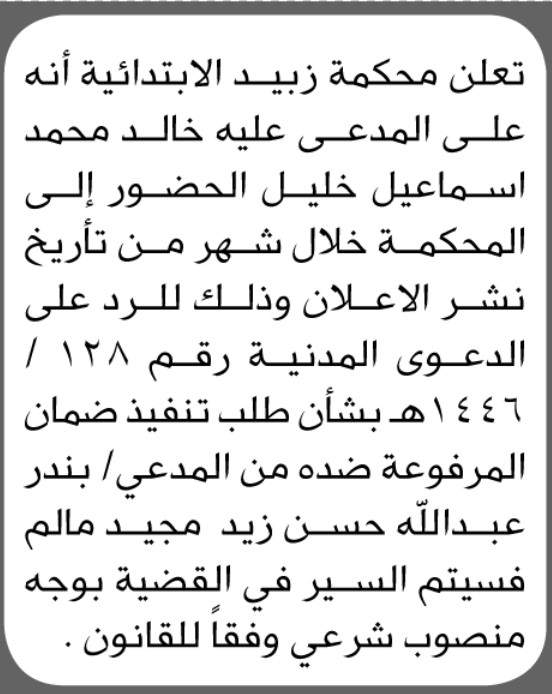 تعلن محكمة زبيد الابتدائية أنه على المدعى عليه خالد محمد اسماعيل خليل الحضور إلى المحكمة خلال شهر من تأريخ نشر الاعلان وذلك للرد على الدعوى المدنية رقم ١٢٨ / ١٤٤٦هـ بشأن طلب تنفيذ ضمان المرفوعة ضده من المدعي/ بندر عبدالله حسن زيد مجيد مالم فسيتم السير في القضية بوجه منصوب شرعي وفقاً للقانون .